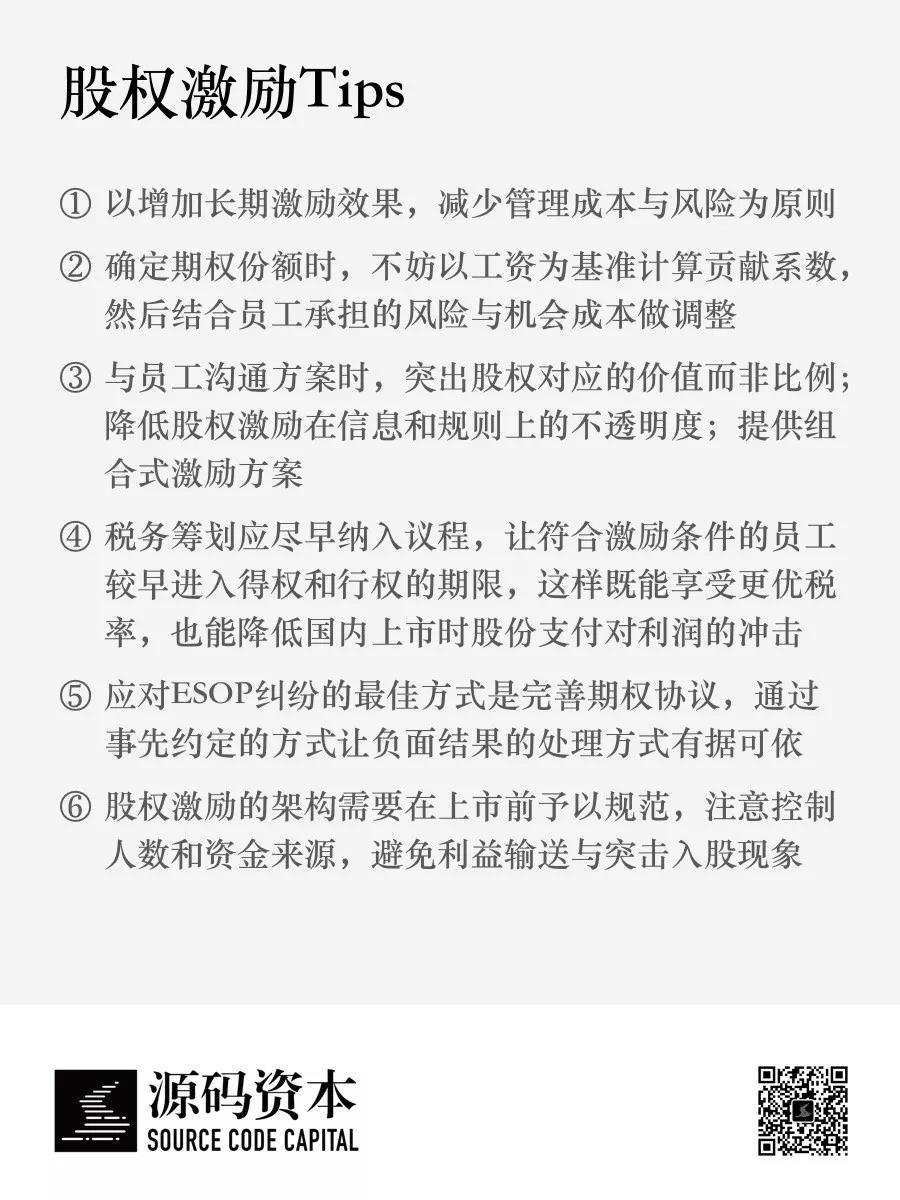 股权激励Tips

① 以增加长期激励效果，减少管理成本与风险为原则

② 确定期权份额时，不妨以工资为基准计算贡献系数，然后结合员工承担的风险与机会成本做调整

③ 与员工沟通方案时，突出股权对应的价值而非比例；降低股权激励在信息和规则上的不透明度；提供组合式激励方案

④ 税务筹划应尽早纳入议程，让符合激励条件的员工较早进入得权和行权的期限，这样既能享受更优税率，也能降低国内上市时股份支付对利润的冲击

⑤ 应对ESOP纠纷的最佳方式是完善期权协议，通过事先约定的方式让负面结果的处理方式有据可依

⑥ 股权激励的架构需要在上市前予以规范，注意控制人数和资金来源，避免利益输送与突击入股现象

源码资本
SOURCE CODE CAPITAL